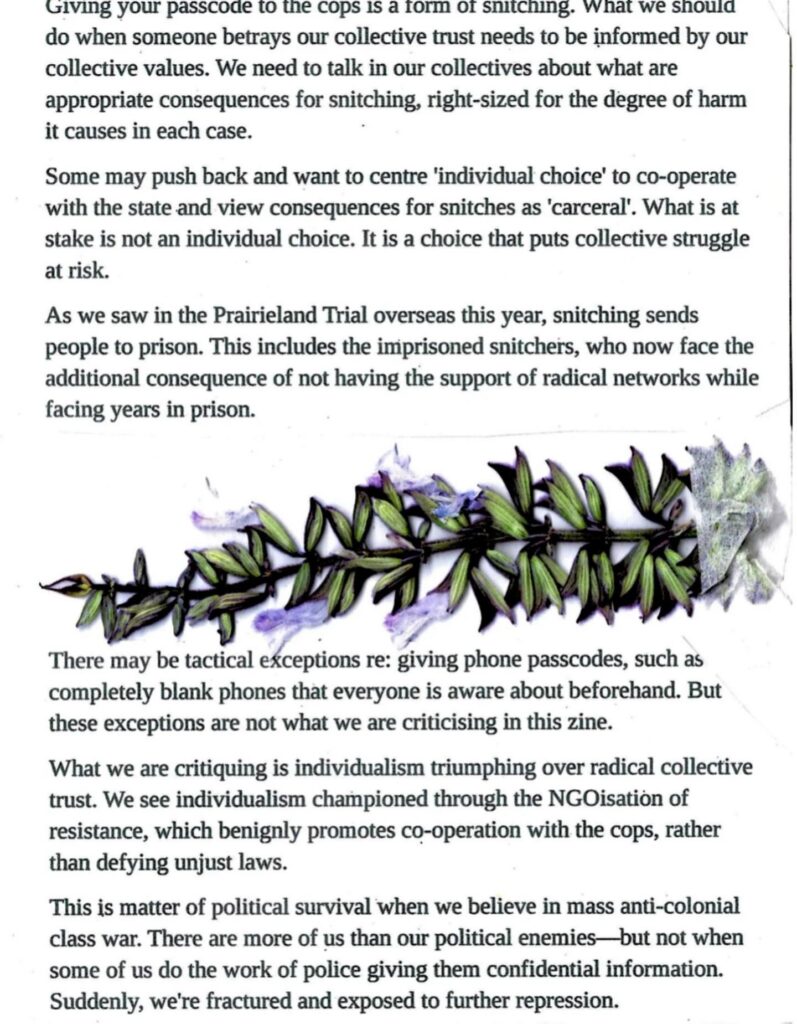 Giving your passcode to the cops is a form of snitching. What we should do when someone betrays our collective trust needs to be informed by our collective values. We need to talk in our collectives about what are appropriate consequences for snitching, right-sized for the degree of harm it causes in each case.

Some may push back and want to centre 'individual choice' to co-operate with the state and view consequences for snitches as 'carceral'. What is at stake is not an individual choice. It is a choice that puts collective struggle at risk.

As we saw in the Prairieland Trial overseas this year, snitching sends people to prison. This includes the imprisoned snitchers, who now face the additional consequence of not having the support of radical networks while facing years in prison.

There may be tactical exceptions re: giving phone passcodes, such as completely blank phones that everyone is aware about beforehand. But these exceptions are not what we are criticising in this zine.

What we are critiquing is individualism triumphing over radical collective trust. We see individualism championed through the NGOisation of resistance, which benignly promotes co-operation with the cops, rather than defying unjust laws.

This is matter of political survival when we believe in mass anti-colonial class war. There are more of us than our political enemies—but not when some of us do the work of police giving them confidential information. Suddenly, we're fractured and exposed to further repression.